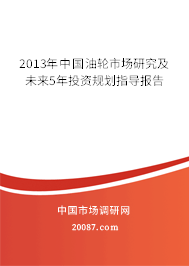 2013年中国油轮市场研究及未来5年投资规划指导报告

中国市场调研网

20087.com